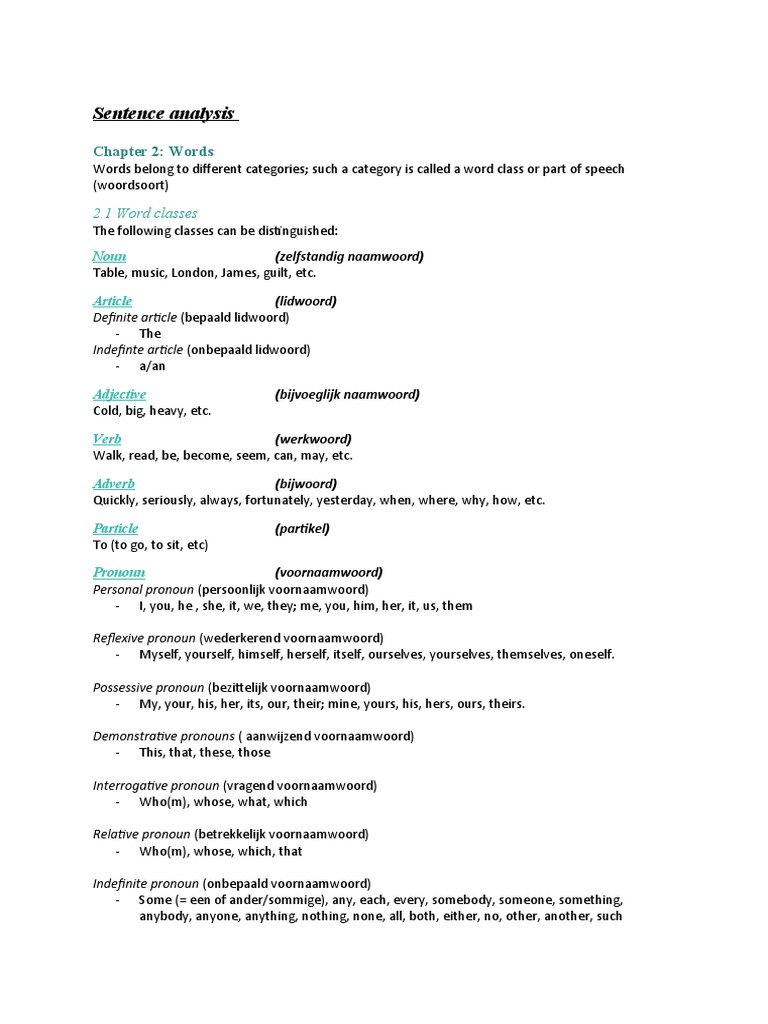 Sentence analysis

Chapter 2: Words
Words belong to different categories; such a category is called a word class or part of speech (woordsoort)

2.1 Word classes
The following classes can be distinguished:

Noun (zelfstandig naamwoord)
Table, music, London, James, guilt, etc.

Article (lidwoord)
Definite article (bepaald lidwoord)
- The
Indefinte article (onbepaald lidwoord)
- a/an

Adjective (bijvoeglijk naamwoord)
Cold, big, heavy, etc.

Verb (werkwoord)
Walk, read, be, become, seem, can, may, etc.

Adverb (bijwoord)
Quickly, seriously, always, fortunately, yesterday, when, where, why, how, etc.

Particle (partikel)
To (to go, to sit, etc)

Pronoun (voornaamwoord)
Personal pronoun (persoonlijk voornaamwoord)
- I, you, he , she, it, we, they; me, you, him, her, it, us, them

Reflexive pronoun (wederkerend voornaamwoord)
- Myself, yourself, himself, herself, itself, ourselves, yourselves, themselves, oneself.

Possessive pronoun (bezittelijk voornaamwoord)
- My, your, his, her, its, our, their; mine, yours, his, hers, ours, theirs.

Demonstrative pronouns ( aanwijzend voornaamwoord)
- This, that, these, those

Interrogative pronoun (vragend voornaamwoord)
- Who(m), whose, what, which

Relative pronoun (betrekkelijk voornaamwoord)
- Who(m), whose, which, that

Indefinite pronoun (onbepaald voornaamwoord)
- Some (= een of ander/sommige), any, each, every, somebody, someone, something, anybody, anyone, anything, nothing, none, all, both, either, no, other, another, such